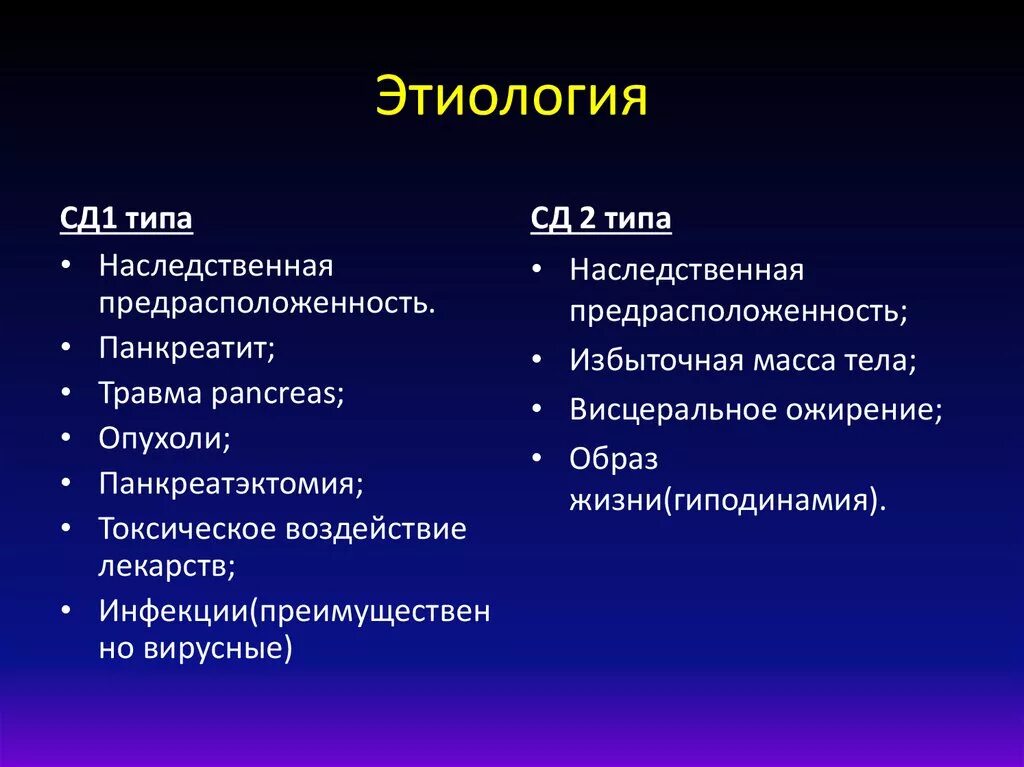 Этиология

СД1 типа
• Наследственная предрасположенность.
• Панкреатит;
• Травма pancreas;
• Опухоли;
• Панкреатэктомия;
• Токсическое воздействие лекарств;
• Инфекции(преимущественно вирусные)

СД 2 типа
• Наследственная предрасположенность;
• Избыточная масса тела;
• Висцеральное ожирение;
• Образ жизни(гиподинамия).